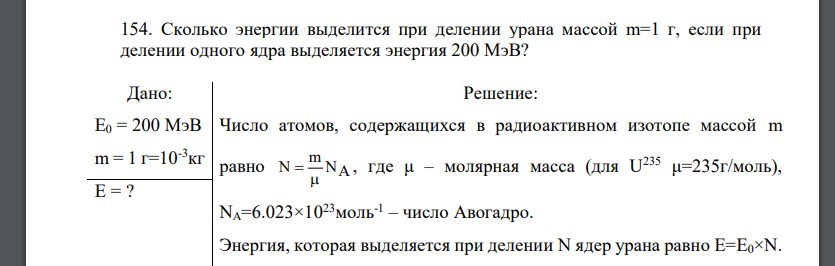 154. Сколько энергии выделится при делении урана массой m=1 г, если при делении одного ядра выделяется энергия 200 МэВ?

Дано:

$E_0$ = 200 МэВ

m = 1 г=$10^{-3}$кг

E = ?

Решение:

Число атомов, содержащихся в радиоактивном изотопе массой m равно $N = \frac{m}{\mu} N_A$, где μ – молярная масса (для $U^{235}$ μ=235г/моль), $N_A$=6.023×$10^{23}$моль$^{-1}$ – число Авогадро.

Энергия, которая выделяется при делении N ядер урана равно E=$E_0$×N.